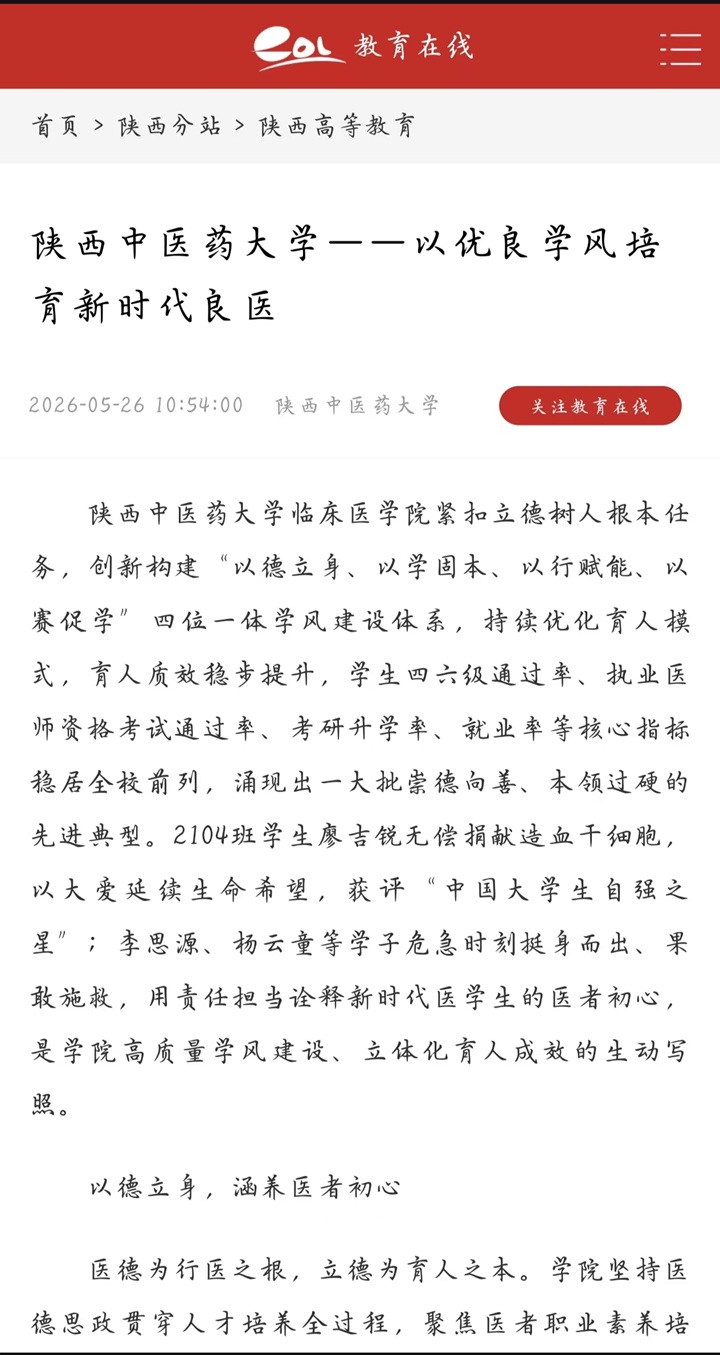 eol 教育在线

首页 > 陕西分站 > 陕西高等教育

陕西中医药大学——以优良学风培育新时代良医

2026-05-26 10:54:00 陕西中医药大学 关注教育在线

陕西中医药大学临床医学院紧扣立德树人根本任务，创新构建“以德立身、以学固本、以行赋能、以赛促学”四位一体学风建设体系，持续优化育人模式，育人质效稳步提升，学生四六级通过率、执业医师资格考试通过率、考研升学率、就业率等核心指标稳居全校前列，涌现出一大批崇德向善、本领过硬的先进典型。2104班学生廖吉锐无偿捐献造血干细胞，以大爱延续生命希望，获评“中国大学生自强之星”；李思源、杨云童等学子危急时刻挺身而出、果敢施救，用责任担当诠释新时代医学生的医者初心，是学院高质量学风建设、立体化育人成效的生动写照。

以德立身，涵养医者初心

医德为行医之根，立德为育人之本。学院坚持医德思政贯穿人才培养全过程，聚焦医者职业素养培